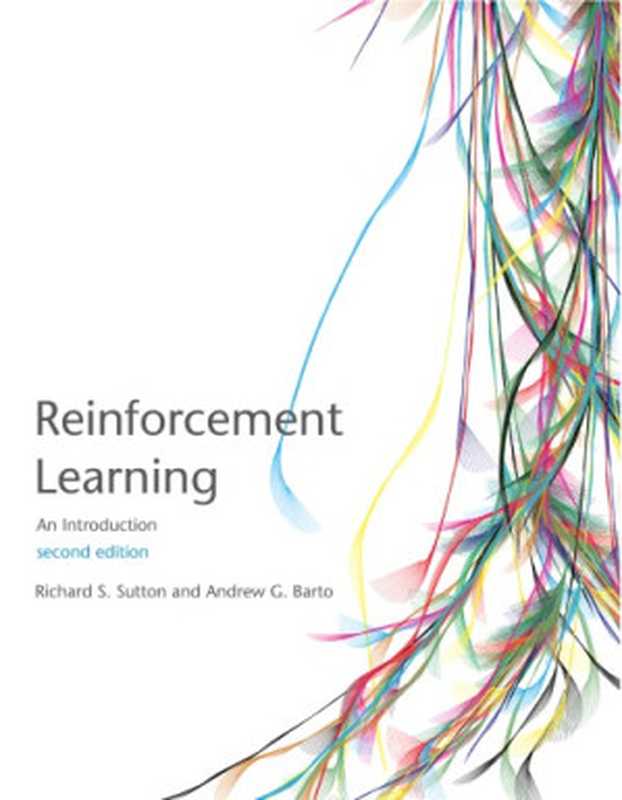 Reinforcement Learning

An Introduction

second edition

Richard S. Sutton and Andrew G. Barto